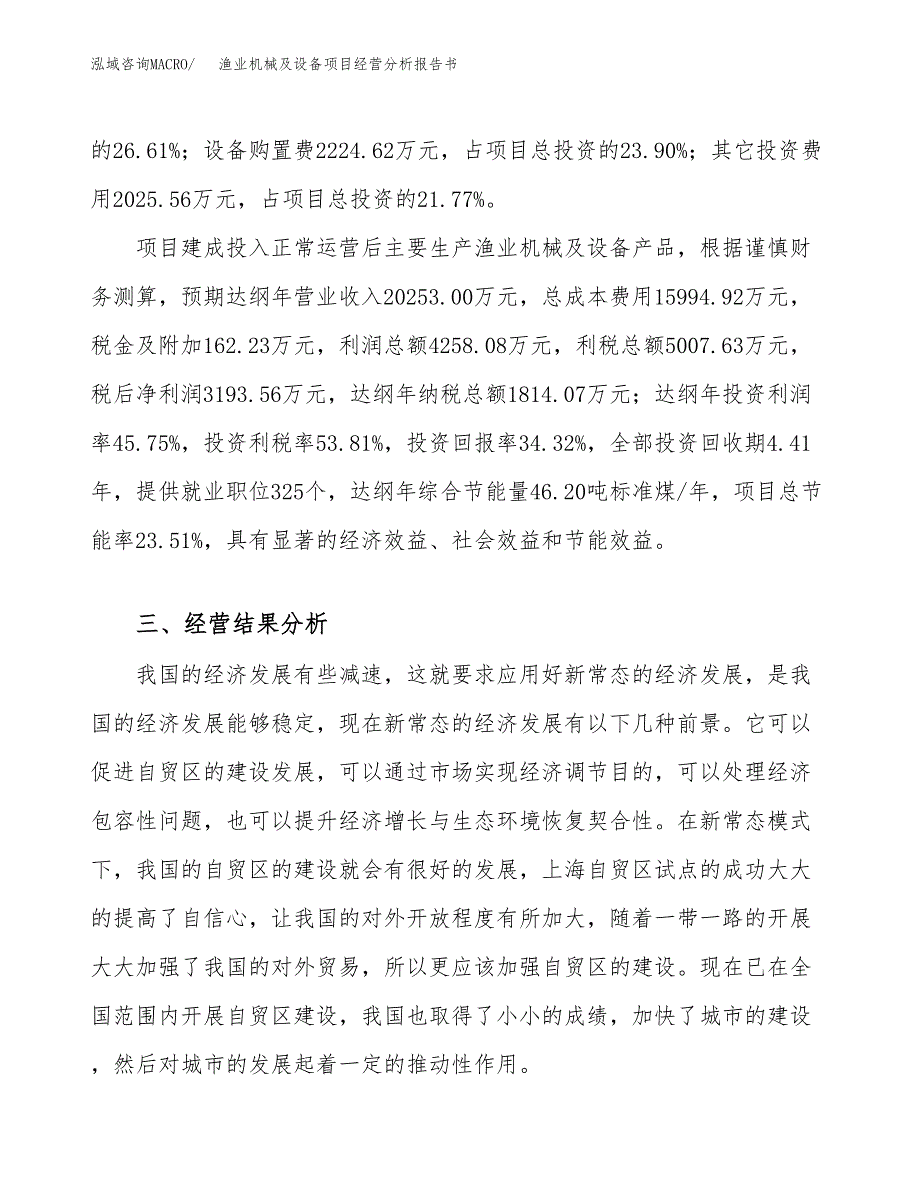 泓域咨询MACRO/　渔业机械及设备项目经营分析报告书

的26.61%；设备购置费2224.62万元，占项目总投资的23.90%；其它投资费用2025.56万元，占项目总投资的21.77%。

项目建成投入正常运营后主要生产渔业机械及设备产品，根据谨慎财务测算，预期达纲年营业收入20253.00万元，总成本费用15994.92万元，税金及附加162.23万元，利润总额4258.08万元，利税总额5007.63万元，税后净利润3193.56万元，达纲年纳税总额1814.07万元；达纲年投资利润率45.75%，投资利税率53.81%，投资回报率34.32%，全部投资回收期4.41年，提供就业职位325个，达纲年综合节能量46.20吨标准煤/年，项目总节能率23.51%，具有显著的经济效益、社会效益和节能效益。

三、经营结果分析

我国的经济发展有些减速，这就要求应用好新常态的经济发展，是我国的经济发展能够稳定，现在新常态的经济发展有以下几种前景。它可以促进自贸区的建设发展，可以通过市场实现经济调节目的，可以处理经济包容性问题，也可以提升经济增长与生态环境恢复契合性。在新常态模式下，我国的自贸区的建设就会有很好的发展，上海自贸区试点的成功大大的提高了自信心，让我国的对外开放程度有所加大，随着一带一路的开展大大加强了我国的对外贸易，所以更应该加强自贸区的建设。现在已在全国范围内开展自贸区建设，我国也取得了小小的成绩，加快了城市的建设，然后对城市的发展起着一定的推动性作用。